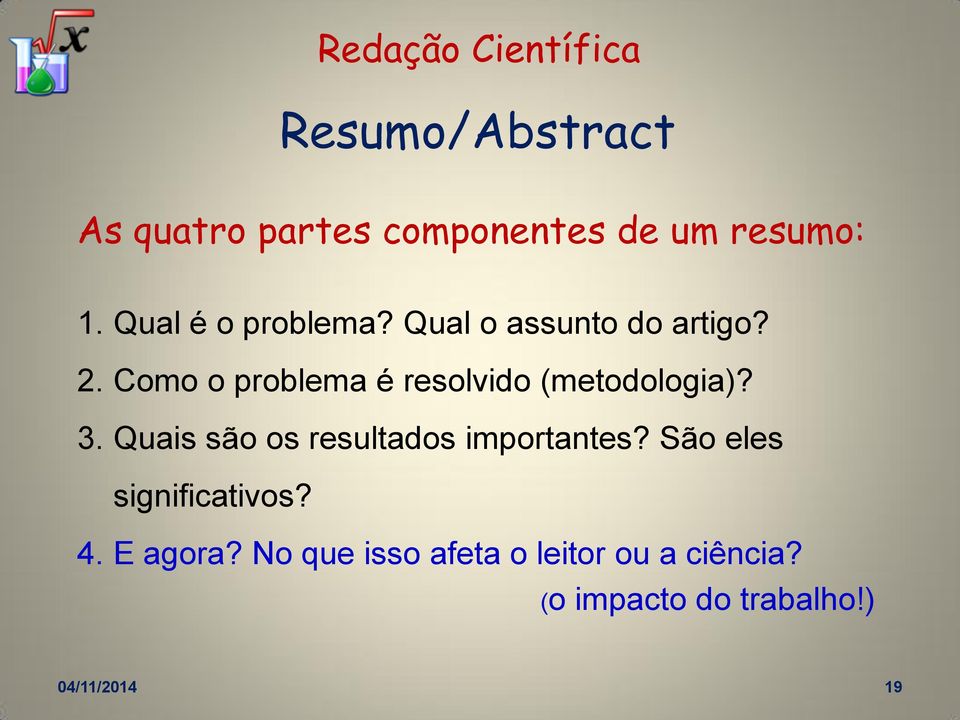 $\sqrt{x}$

Redação Científica

Resumo/Abstract

As quatro partes componentes de um resumo:

1. Qual é o problema? Qual o assunto do artigo?
2. Como o problema é resolvido (metodologia)?
3. Quais são os resultados importantes? São eles significativos?
4. E agora? No que isso afeta o leitor ou a ciência? (o impacto do trabalho!)

04/11/2014

19